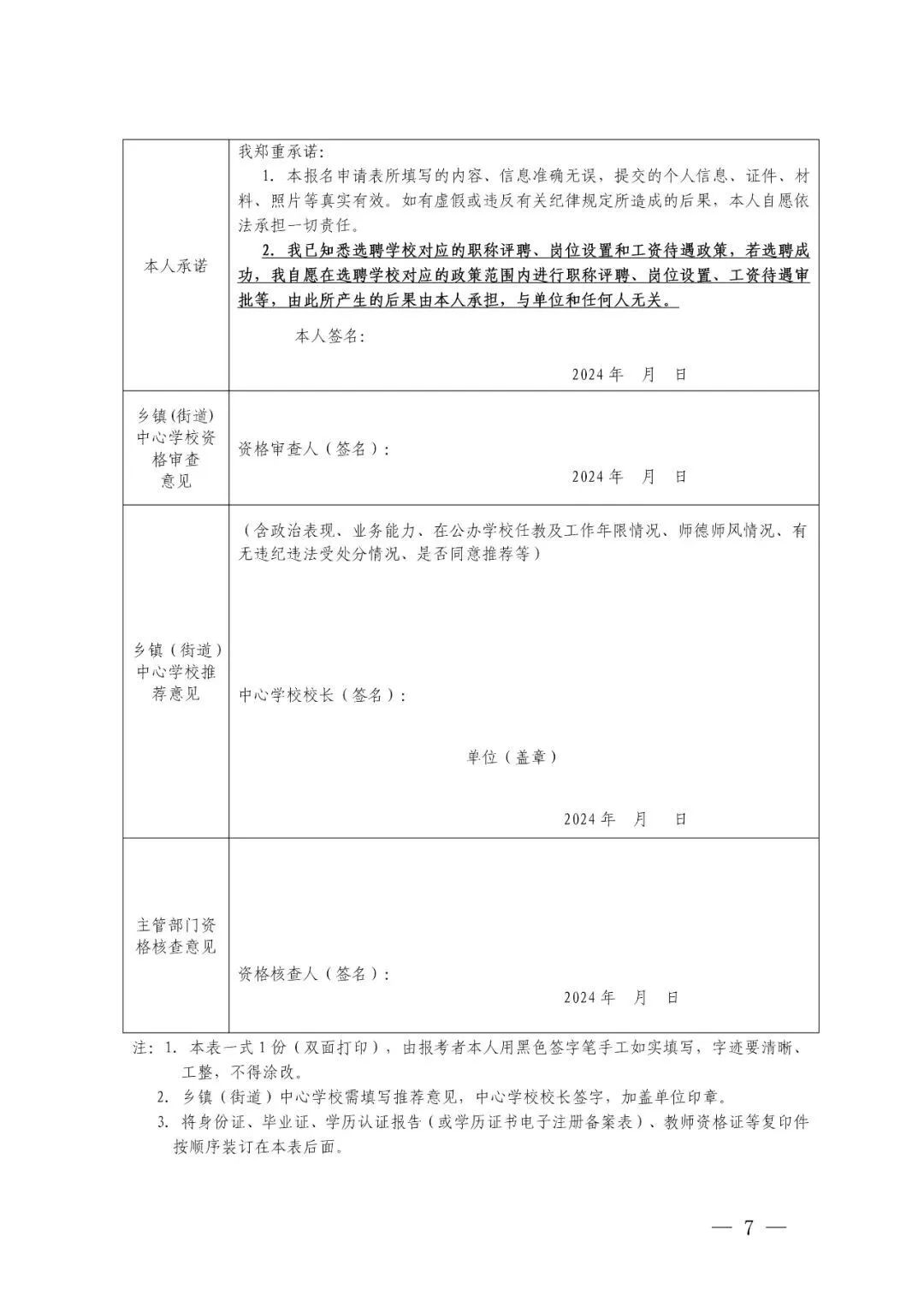 | 本人承诺 | 我郑重承诺：<br>1. 本报名申请表所填写的内容、信息准确无误，提交的个人信息、证件、材料、照片等真实有效。如有虚假或违反有关纪律规定所造成的后果，本人自愿依法承担一切责任。<br>2. 我已知悉选聘学校对应的职称评聘、岗位设置和工资待遇政策，若选聘成功，我自愿在选聘学校对应的政策范围内进行职称评聘、岗位设置、工资待遇审批等，由此所产生的后果由本人承担，与单位和任何人无关。<br>本人签名：<br>2024 年 月 日 |
|---|---|
| 乡镇(街道)中心学校资格审查意见 | 资格审查人（签名）：<br>2024 年 月 日 |
| 乡镇（街道）中心学校推荐意见 | （含政治表现、业务能力、在公办学校任教及工作年限情况、师德师风情况、有无违纪违法受处分情况、是否同意推荐等）<br>中心学校校长（签名）：<br>单位（盖章）<br>2024 年 月 日 |
| 主管部门资格核查意见 | 资格核查人（签名）：<br>2024 年 月 日 |

注：1. 本表一式 1 份（双面打印），由报考者本人用黑色签字笔手工如实填写，字迹要清晰、工整，不得涂改。
2. 乡镇（街道）中心学校需填写推荐意见，中心学校校长签字，加盖单位印章。
3. 将身份证、毕业证、学历认证报告（或学历证书电子注册备案表）、教师资格证等复印件按顺序装订在本表后面。

— 7 —